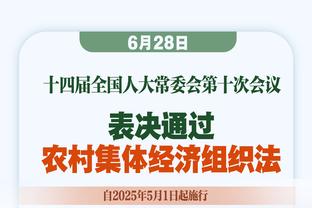 6月28日

十四届全国人大常委会第十次会议

表决通过
农村集体经济组织法

自2025年5月1日起施行